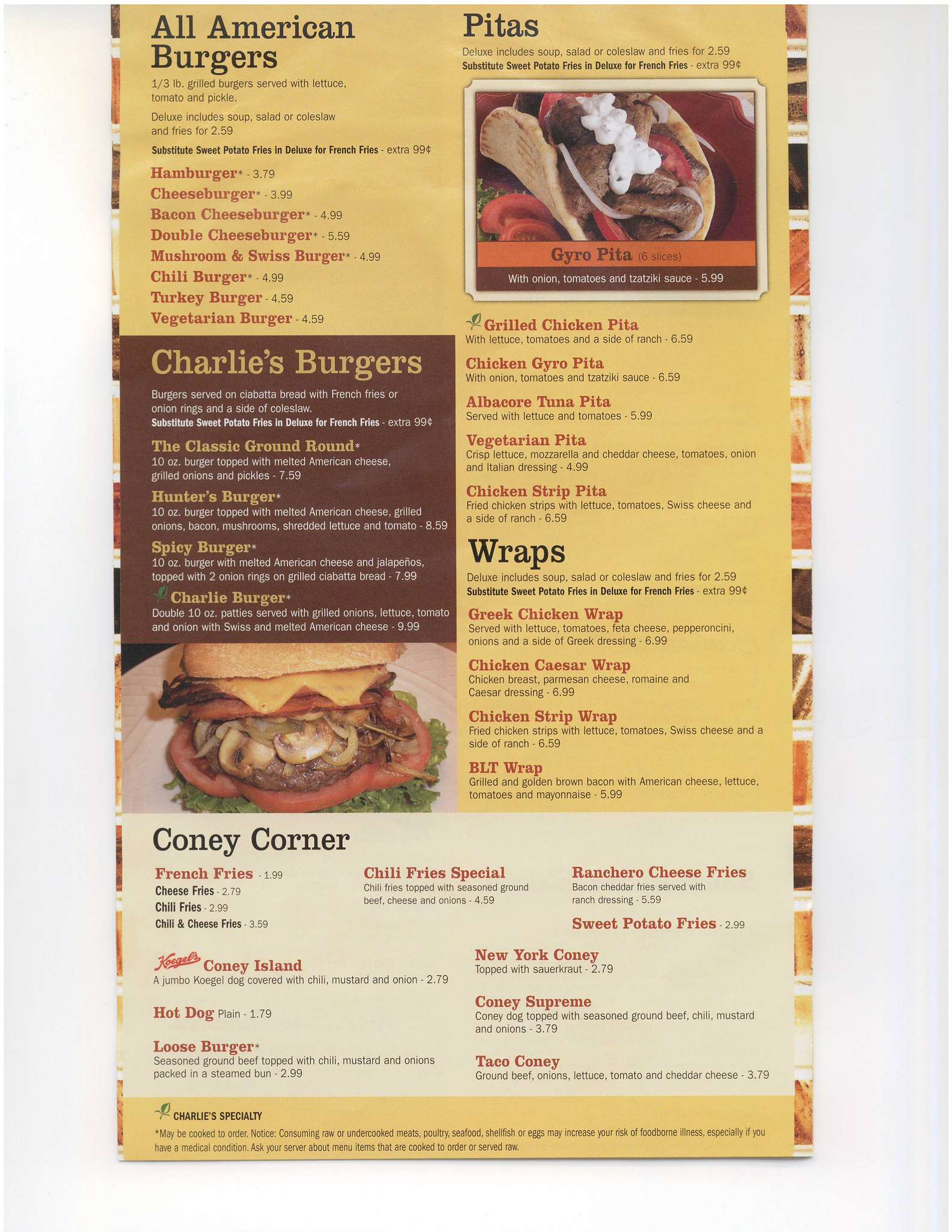 All American Burgers

1/3 lb. grilled burgers served with lettuce, tomato and pickle.

Deluxe includes soup, salad or coleslaw and fries for 2.59

Substitute Sweet Potato Fries in Deluxe for French Fries - extra 99¢

Hamburger* - 3.79
Cheeseburger* - 3.99
Bacon Cheeseburger* - 4.99
Double Cheeseburger* - 5.59
Mushroom & Swiss Burger* - 4.99
Chili Burger* - 4.99
Turkey Burger - 4.59
Vegetarian Burger - 4.59

Charlie's Burgers

Burgers served on ciabatta bread with French fries or onion rings and a side of coleslaw.
Substitute Sweet Potato Fries in Deluxe for French Fries - extra 99¢

The Classic Ground Round*
10 oz. burger topped with melted American cheese, grilled onions and pickles - 7.59

Hunter's Burger*
10 oz. burger topped with melted American cheese, grilled onions, bacon, mushrooms, shredded lettuce and tomato - 8.59

Spicy Burger*
10 oz. burger with melted American cheese and jalapeños, topped with 2 onion rings on grilled ciabatta bread - 7.99

Charlie Burger*
Double 10 oz. patties served with grilled onions, lettuce, tomato and onion with Swiss and melted American cheese - 9.99

Pitas

Deluxe includes soup, salad or coleslaw and fries for 2.59
Substitute Sweet Potato Fries in Deluxe for French Fries - extra 99¢

Gyro Pita (6 slices)
With onion, tomatoes and tzatziki sauce - 5.99

Grilled Chicken Pita
With lettuce, tomatoes and a side of ranch - 6.59

Chicken Gyro Pita
With onion, tomatoes and tzatziki sauce - 6.59

Albacore Tuna Pita
Served with lettuce and tomatoes - 5.99

Vegetarian Pita
Crisp lettuce, mozzarella and cheddar cheese, tomatoes, onion and Italian dressing - 4.99

Chicken Strip Pita
Fried chicken strips with lettuce, tomatoes, Swiss cheese and a side of ranch - 6.59

Wraps

Deluxe includes soup, salad or coleslaw and fries for 2.59
Substitute Sweet Potato Fries in Deluxe for French Fries - extra 99¢

Greek Chicken Wrap
Served with lettuce, tomatoes, feta cheese, pepperoncini, onions and a side of Greek dressing - 6.99

Chicken Caesar Wrap
Chicken breast, parmesan cheese, romaine and Caesar dressing - 6.99

Chicken Strip Wrap
Fried chicken strips with lettuce, tomatoes, Swiss cheese and a side of ranch - 6.59

BLT Wrap
Grilled and golden brown bacon with American cheese, lettuce, tomatoes and mayonnaise - 5.99

Coney Corner

French Fries - 1.99
Cheese Fries - 2.79
Chili Fries - 2.99
Chili & Cheese Fries - 3.59

Chili Fries Special
Chili fries topped with seasoned ground beef, cheese and onions - 4.59

Ranchero Cheese Fries
Bacon cheddar fries served with ranch dressing - 5.59

Sweet Potato Fries - 2.99

Koegel's Coney Island
A jumbo Koegel dog covered with chili, mustard and onion - 2.79

Hot Dog Plain - 1.79

Loose Burger*
Seasoned ground beef topped with chili, mustard and onions packed in a steamed bun - 2.99

New York Coney
Topped with sauerkraut - 2.79

Coney Supreme
Coney dog topped with seasoned ground beef, chili, mustard and onions - 3.79

Taco Coney
Ground beef, onions, lettuce, tomato and cheddar cheese - 3.79

CHARLIE'S SPECIALTY

*May be cooked to order. Notice: Consuming raw or undercooked meats, poultry, seafood, shellfish or eggs may increase your risk of foodborne illness, especially if you have a medical condition. Ask your server about menu items that are cooked to order or served raw.